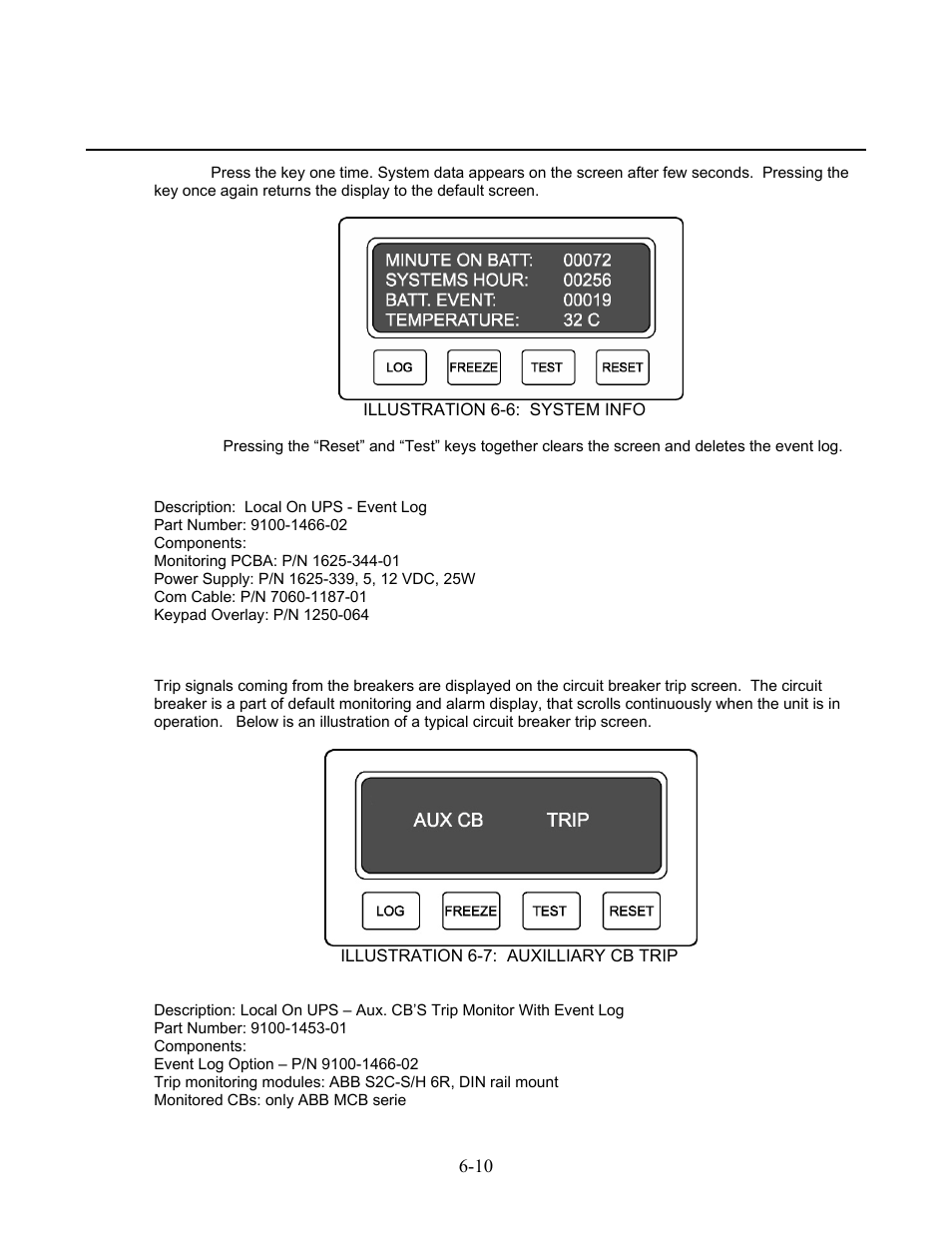 Press the key one time. System data appears on the screen after few seconds. Pressing the key once again returns the display to the default screen.

MINUTE ON BATT: 00072
SYSTEMS HOUR: 00256
BATT. EVENT: 00019
TEMPERATURE: 32 C

LOG FREEZE TEST RESET

ILLUSTRATION 6-6: SYSTEM INFO

Pressing the “Reset” and “Test” keys together clears the screen and deletes the event log.

Description: Local On UPS - Event Log
Part Number: 9100-1466-02
Components:
Monitoring PCBA: P/N 1625-344-01
Power Supply: P/N 1625-339, 5, 12 VDC, 25W
Com Cable: P/N 7060-1187-01
Keypad Overlay: P/N 1250-064

Trip signals coming from the breakers are displayed on the circuit breaker trip screen. The circuit breaker is a part of default monitoring and alarm display, that scrolls continuously when the unit is in operation. Below is an illustration of a typical circuit breaker trip screen.

AUX CB TRIP

LOG FREEZE TEST RESET

ILLUSTRATION 6-7: AUXILLIARY CB TRIP

Description: Local On UPS – Aux. CB’S Trip Monitor With Event Log
Part Number: 9100-1453-01
Components:
Event Log Option – P/N 9100-1466-02
Trip monitoring modules: ABB S2C-S/H 6R, DIN rail mount
Monitored CBs: only ABB MCB serie

6-10